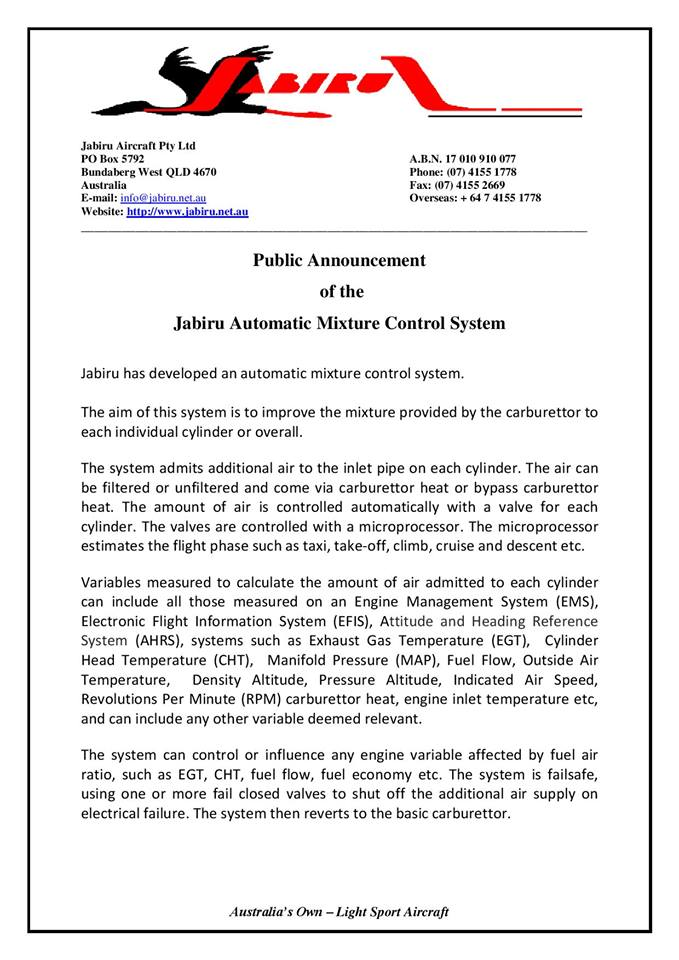 JABIRU

Jabiru Aircraft Pty Ltd
PO Box 5792
Bundaberg West QLD 4670
Australia
E-mail: info@jabiru.net.au
Website: http://www.jabiru.net.au

A.B.N. 17 010 910 077
Phone: (07) 4155 1778
Fax: (07) 4155 2669
Overseas: + 64 7 4155 1778

Public Announcement
of the
Jabiru Automatic Mixture Control System

Jabiru has developed an automatic mixture control system.

The aim of this system is to improve the mixture provided by the carburettor to each individual cylinder or overall.

The system admits additional air to the inlet pipe on each cylinder. The air can be filtered or unfiltered and come via carburettor heat or bypass carburettor heat. The amount of air is controlled automatically with a valve for each cylinder. The valves are controlled with a microprocessor. The microprocessor estimates the flight phase such as taxi, take-off, climb, cruise and descent etc.

Variables measured to calculate the amount of air admitted to each cylinder can include all those measured on an Engine Management System (EMS), Electronic Flight Information System (EFIS), Attitude and Heading Reference System (AHRS), systems such as Exhaust Gas Temperature (EGT), Cylinder Head Temperature (CHT), Manifold Pressure (MAP), Fuel Flow, Outside Air Temperature, Density Altitude, Pressure Altitude, Indicated Air Speed, Revolutions Per Minute (RPM) carburettor heat, engine inlet temperature etc, and can include any other variable deemed relevant.

The system can control or influence any engine variable affected by fuel air ratio, such as EGT, CHT, fuel flow, fuel economy etc. The system is failsafe, using one or more fail closed valves to shut off the additional air supply on electrical failure. The system then reverts to the basic carburettor.

Australia's Own – Light Sport Aircraft